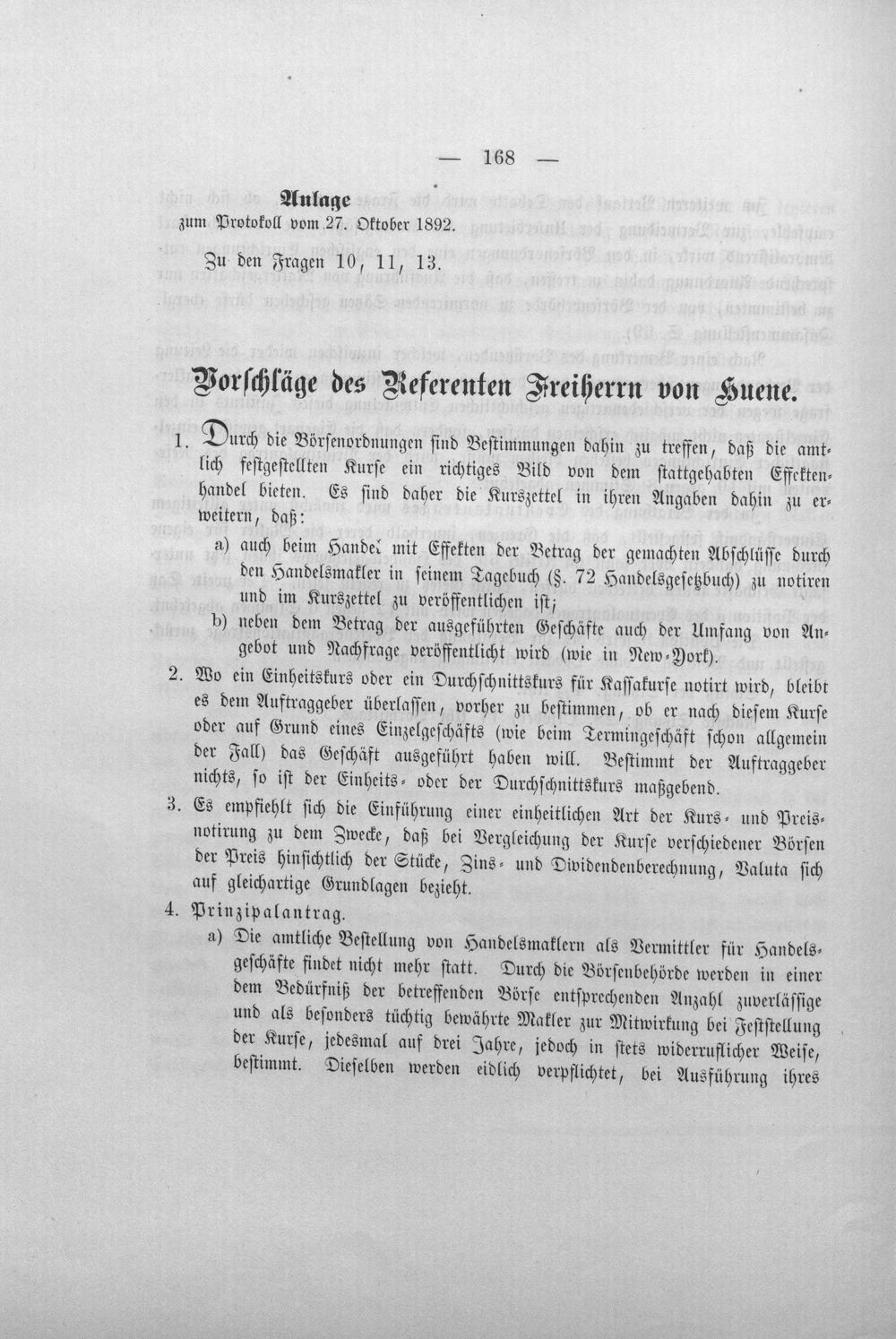 — 168 —

Anlage
zum Protokoll vom 27. Oktober 1892.

Zu den Fragen 10, 11, 13.

Vorschläge des Referenten Freiherrn von Huene.

1. Durch die Börsenordnungen sind Bestimmungen dahin zu treffen, daß die amtlich festgestellten Kurse ein richtiges Bild von dem stattgehabten Effektenhandel bieten. Es sind daher die Kurszettel in ihren Angaben dahin zu erweitern, daß:

a) auch beim Handel mit Effekten der Betrag der gemachten Abschlüsse durch den Handelsmakler in seinem Tagebuch (§. 72 Handelsgesetzbuch) zu notiren und im Kurszettel zu veröffentlichen ist;

b) neben dem Betrag der ausgeführten Geschäfte auch der Umfang von Angebot und Nachfrage veröffentlicht wird (wie in New-York).

2. Wo ein Einheitskurs oder ein Durchschnittskurs für Kassakurse notirt wird, bleibt es dem Auftraggeber überlassen, vorher zu bestimmen, ob er nach diesem Kurse oder auf Grund eines Einzelgeschäfts (wie beim Termingeschäft schon allgemein der Fall) das Geschäft ausgeführt haben will. Bestimmt der Auftraggeber nichts, so ist der Einheits- oder der Durchschnittskurs maßgebend.

3. Es empfiehlt sich die Einführung einer einheitlichen Art der Kurs- und Preisnotirung zu dem Zwecke, daß bei Vergleichung der Kurse verschiedener Börsen der Preis hinsichtlich der Stücke, Zins- und Dividendenberechnung, Valuta sich auf gleichartige Grundlagen bezieht.

4. Prinzipalantrag.

a) Die amtliche Bestellung von Handelsmaklern als Vermittler für Handelsgeschäfte findet nicht mehr statt. Durch die Börsenbehörde werden in einer dem Bedürfniß der betreffenden Börse entsprechenden Anzahl zuverlässige und als besonders tüchtig bewährte Makler zur Mitwirkung bei Feststellung der Kurse, jedesmal auf drei Jahre, jedoch in stets widerruflicher Weise, bestimmt. Dieselben werden eidlich verpflichtet, bei Ausführung ihres